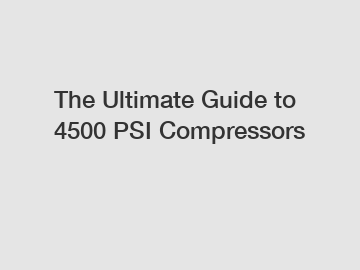 The Ultimate Guide to 4500 PSI Compressors